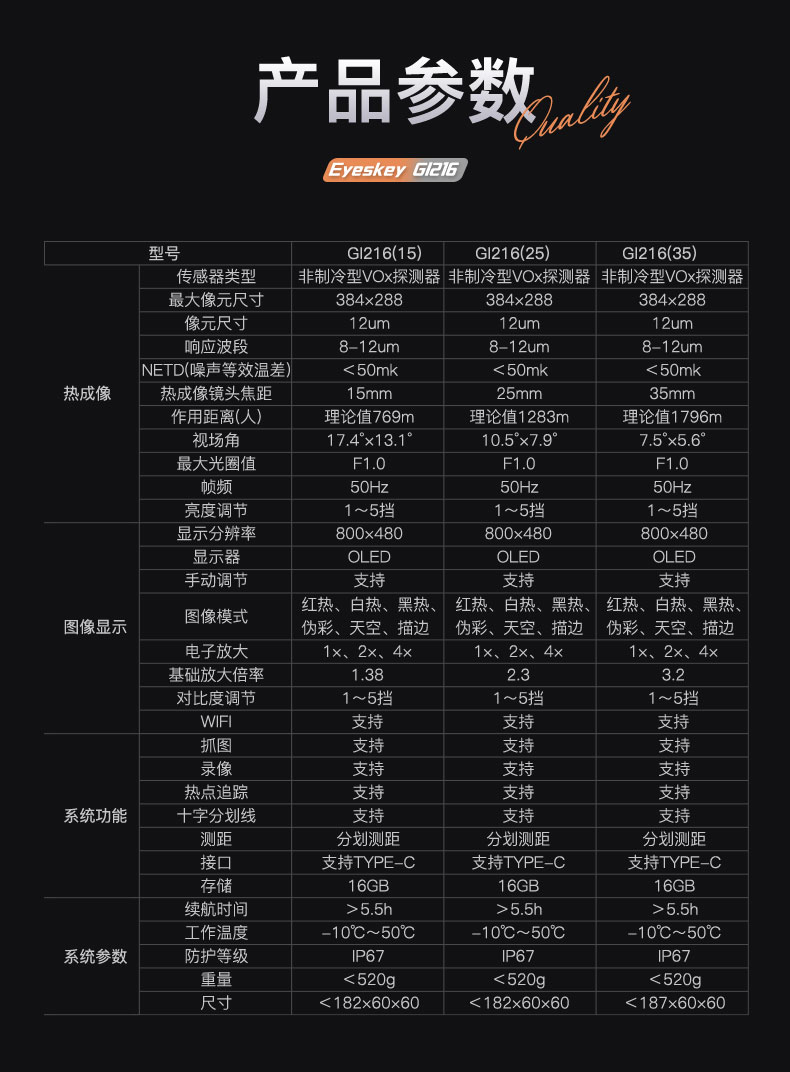 产品参数 Quality

Eyeskey GI216

| 型号 | | GI216(15) | GI216(25) | GI216(35) |
|---|---|---|---|---|
| 热成像 | 传感器类型 | 非制冷型VOx探测器 | 非制冷型VOx探测器 | 非制冷型VOx探测器 |
| | 最大像元尺寸 | 384×288 | 384×288 | 384×288 |
| | 像元尺寸 | 12um | 12um | 12um |
| | 响应波段 | 8–12um | 8–12um | 8–12um |
| | NETD(噪声等效温差) | ＜50mk | ＜50mk | ＜50mk |
| | 热成像镜头焦距 | 15mm | 25mm | 35mm |
| | 作用距离(人) | 理论值769m | 理论值1283m | 理论值1796m |
| | 视场角 | 17.4°×13.1° | 10.5°×7.9° | 7.5°×5.6° |
| | 最大光圈值 | F1.0 | F1.0 | F1.0 |
| | 帧频 | 50Hz | 50Hz | 50Hz |
| | 亮度调节 | 1～5挡 | 1～5挡 | 1～5挡 |
| 图像显示 | 显示分辨率 | 800×480 | 800×480 | 800×480 |
| | 显示器 | OLED | OLED | OLED |
| | 手动调节 | 支持 | 支持 | 支持 |
| | 图像模式 | 红热、白热、黑热、伪彩、天空、描边 | 红热、白热、黑热、伪彩、天空、描边 | 红热、白热、黑热、伪彩、天空、描边 |
| | 电子放大 | 1×、2×、4× | 1×、2×、4× | 1×、2×、4× |
| | 基础放大倍率 | 1.38 | 2.3 | 3.2 |
| | 对比度调节 | 1～5挡 | 1～5挡 | 1～5挡 |
| | WIFI | 支持 | 支持 | 支持 |
| 系统功能 | 抓图 | 支持 | 支持 | 支持 |
| | 录像 | 支持 | 支持 | 支持 |
| | 热点追踪 | 支持 | 支持 | 支持 |
| | 十字分划线 | 支持 | 支持 | 支持 |
| | 测距 | 分划测距 | 分划测距 | 分划测距 |
| | 接口 | 支持TYPE–C | 支持TYPE–C | 支持TYPE–C |
| | 存储 | 16GB | 16GB | 16GB |
| 系统参数 | 续航时间 | ＞5.5h | ＞5.5h | ＞5.5h |
| | 工作温度 | –10℃～50℃ | –10℃～50℃ | –10℃～50℃ |
| | 防护等级 | IP67 | IP67 | IP67 |
| | 重量 | ＜520g | ＜520g | ＜520g |
| | 尺寸 | ＜182×60×60 | ＜182×60×60 | ＜187×60×60 |